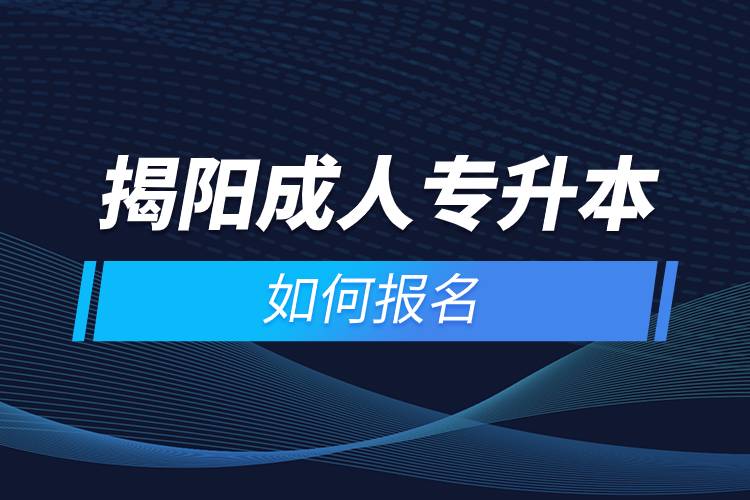 揭阳成人专升本

如何报名